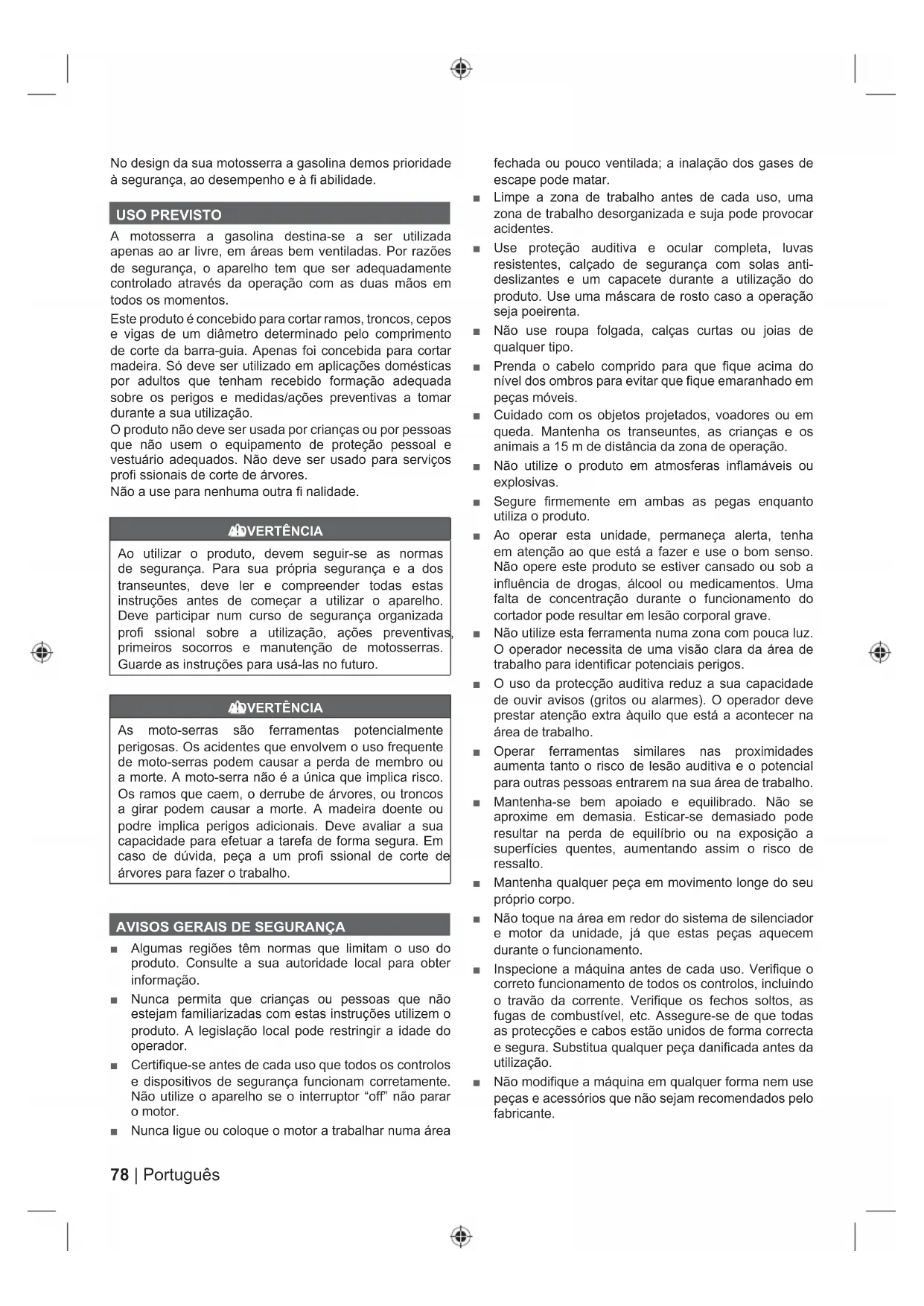 No design da sua motosserra a gasolina demos prioridade à segurança, ao desempenho e à fi abilidade.

USO PREVISTO

A motosserra a gasolina destina-se a ser utilizada apenas ao ar livre, em áreas bem ventiladas. Por razões de segurança, o aparelho tem que ser adequadamente controlado através da operação com as duas mãos em todos os momentos.

Este produto é concebido para cortar ramos, troncos, cepos e vigas de um diâmetro determinado pelo comprimento de corte da barra-guia. Apenas foi concebida para cortar madeira. Só deve ser utilizado em aplicações domésticas por adultos que tenham recebido formação adequada sobre os perigos e medidas/ações preventivas a tomar durante a sua utilização.

O produto não deve ser usada por crianças ou por pessoas que não usem o equipamento de proteção pessoal e vestuário adequados. Não deve ser usado para serviços profi ssionais de corte de árvores.

Não a use para nenhuma outra fi nalidade.

ADVERTÊNCIA

Ao utilizar o produto, devem seguir-se as normas de segurança. Para sua própria segurança e a dos transeuntes, deve ler e compreender todas estas instruções antes de começar a utilizar o aparelho. Deve participar num curso de segurança organizada profi ssional sobre a utilização, ações preventivas, primeiros socorros e manutenção de motosserras. Guarde as instruções para usá-las no futuro.

ADVERTÊNCIA

As moto-serras são ferramentas potencialmente perigosas. Os acidentes que envolvem o uso frequente de moto-serras podem causar a perda de membro ou a morte. A moto-serra não é a única que implica risco. Os ramos que caem, o derrube de árvores, ou troncos a girar podem causar a morte. A madeira doente ou podre implica perigos adicionais. Deve avaliar a sua capacidade para efetuar a tarefa de forma segura. Em caso de dúvida, peça a um profi ssional de corte de árvores para fazer o trabalho.

AVISOS GERAIS DE SEGURANÇA

■ Algumas regiões têm normas que limitam o uso do produto. Consulte a sua autoridade local para obter informação.

■ Nunca permita que crianças ou pessoas que não estejam familiarizadas com estas instruções utilizem o produto. A legislação local pode restringir a idade do operador.

■ Certifique-se antes de cada uso que todos os controlos e dispositivos de segurança funcionam corretamente. Não utilize o aparelho se o interruptor “off” não parar o motor.

■ Nunca ligue ou coloque o motor a trabalhar numa área fechada ou pouco ventilada; a inalação dos gases de escape pode matar.

■ Limpe a zona de trabalho antes de cada uso, uma zona de trabalho desorganizada e suja pode provocar acidentes.

■ Use proteção auditiva e ocular completa, luvas resistentes, calçado de segurança com solas anti-deslizantes e um capacete durante a utilização do produto. Use uma máscara de rosto caso a operação seja poeirenta.

■ Não use roupa folgada, calças curtas ou joias de qualquer tipo.

■ Prenda o cabelo comprido para que fique acima do nível dos ombros para evitar que fique emaranhado em peças móveis.

■ Cuidado com os objetos projetados, voadores ou em queda. Mantenha os transeuntes, as crianças e os animais a 15 m de distância da zona de operação.

■ Não utilize o produto em atmosferas inflamáveis ou explosivas.

■ Segure firmemente em ambas as pegas enquanto utiliza o produto.

■ Ao operar esta unidade, permaneça alerta, tenha em atenção ao que está a fazer e use o bom senso. Não opere este produto se estiver cansado ou sob a influência de drogas, álcool ou medicamentos. Uma falta de concentração durante o funcionamento do cortador pode resultar em lesão corporal grave.

■ Não utilize esta ferramenta numa zona com pouca luz. O operador necessita de uma visão clara da área de trabalho para identificar potenciais perigos.

■ O uso da protecção auditiva reduz a sua capacidade de ouvir avisos (gritos ou alarmes). O operador deve prestar atenção extra àquilo que está a acontecer na área de trabalho.

■ Operar ferramentas similares nas proximidades aumenta tanto o risco de lesão auditiva e o potencial para outras pessoas entrarem na sua área de trabalho.

■ Mantenha-se bem apoiado e equilibrado. Não se aproxime em demasia. Esticar-se demasiado pode resultar na perda de equilíbrio ou na exposição a superfícies quentes, aumentando assim o risco de ressalto.

■ Mantenha qualquer peça em movimento longe do seu próprio corpo.

■ Não toque na área em redor do sistema de silenciador e motor da unidade, já que estas peças aquecem durante o funcionamento.

■ Inspecione a máquina antes de cada uso. Verifique o correto funcionamento de todos os controlos, incluindo o travão da corrente. Verifique os fechos soltos, as fugas de combustível, etc. Assegure-se de que todas as protecções e cabos estão unidos de forma correcta e segura. Substitua qualquer peça danificada antes da utilização.

■ Não modifique a máquina em qualquer forma nem use peças e acessórios que não sejam recomendados pelo fabricante.

78 | Português